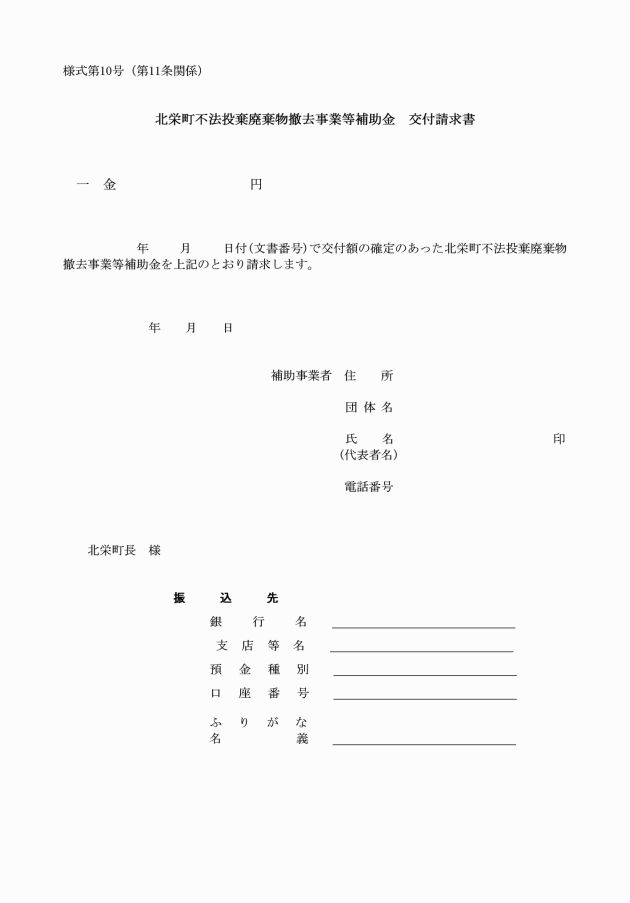 様式第10号（第11条関係）

北栄町不法投棄廃棄物撤去事業等補助金　交付請求書

一　金　　　　　　　　　円

年　　月　　日付（文書番号）で交付額の確定のあった北栄町不法投棄廃棄物撤去事業等補助金を上記のとおり請求します。

年　　月　　日

補助事業者　住　　所

団 体 名

氏　　名　　　　　　　　　印
（代表者名）

電話番号

北栄町長　様

振　　込　　先
銀　　行　　名
支　店　等　名
預　金　種　別
口　座　番　号
ふ　り　が　な
名　　　　　義